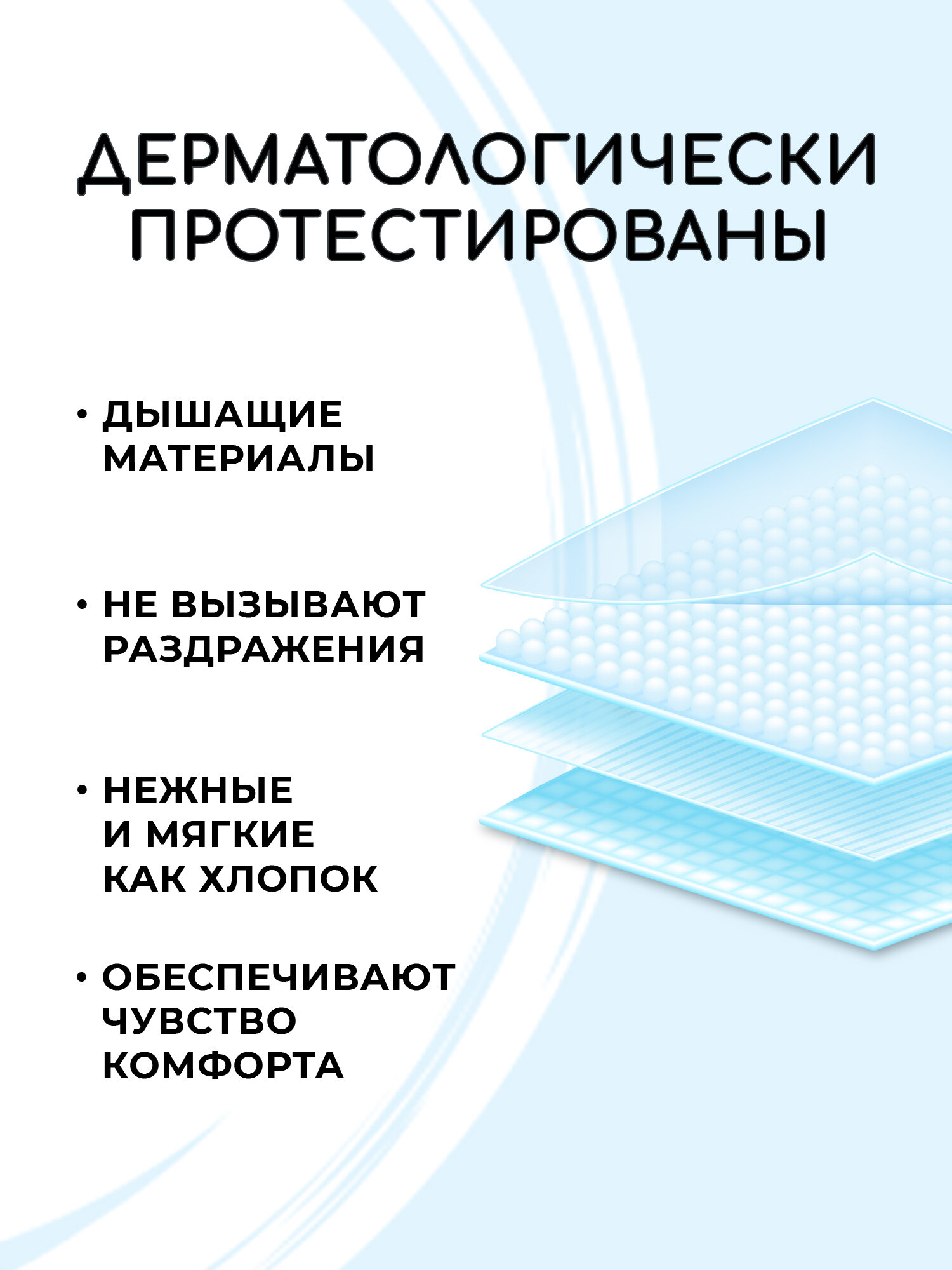 ДЕРМАТОЛОГИЧЕСКИ ПРОТЕСТИРОВАНЫ

• ДЫШАЩИЕ МАТЕРИАЛЫ

• НЕ ВЫЗЫВАЮТ РАЗДРАЖЕНИЯ

• НЕЖНЫЕ И МЯГКИЕ КАК ХЛОПОК

• ОБЕСПЕЧИВАЮТ ЧУВСТВО КОМФОРТА